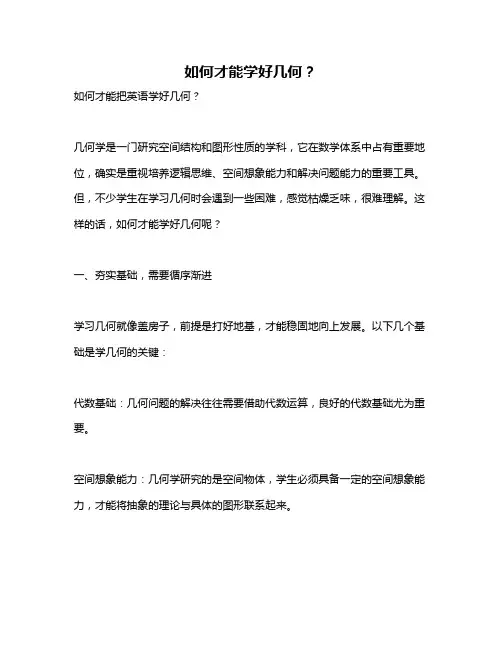 如何才能学好几何？

如何才能把英语学好几何？

几何学是一门研究空间结构和图形性质的学科，它在数学体系中占有重要地位，确实是重视培养逻辑思维、空间想象能力和解决问题能力的重要工具。但，不少学生在学习几何时会遇到一些困难，感觉枯燥乏味，很难理解。这样的话，如何才能学好几何呢？

一、夯实基础，需要循序渐进

学习几何就像盖房子，前提是打好地基，才能稳固地向上发展。以下几个基础是学几何的关键：

代数基础：几何问题的解决往往需要借助代数运算，良好的代数基础尤为重要。

空间想象能力：几何学研究的是空间物体，学生必须具备一定的空间想象能力，才能将抽象的理论与具体的图形联系起来。